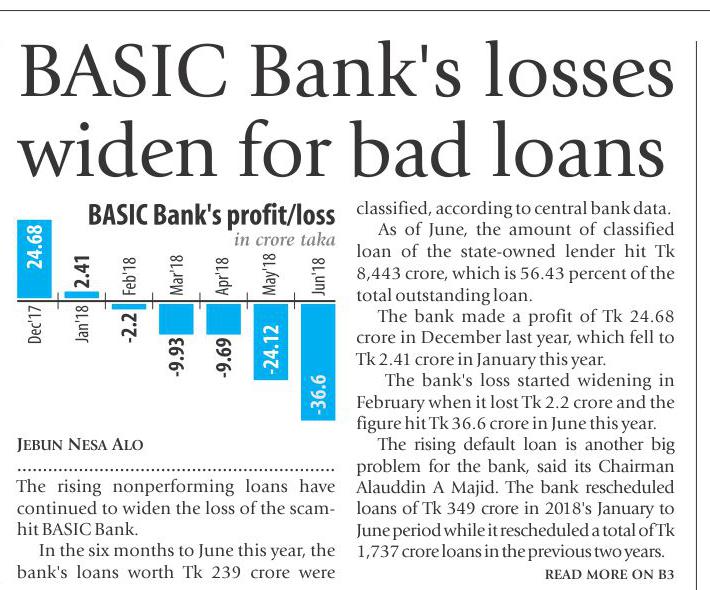 BASIC Bank's losses widen for bad loans

BASIC Bank's profit/loss

in crore taka

24.68
Dec'17
2.41
Jan'18
Feb'18
-2.2
Mar'18
-9.93
Apr'18
-9.69
May'18
-24.12
Jun'18
-36.6

JEBUN NESA ALO

The rising nonperforming loans have continued to widen the loss of the scam-hit BASIC Bank.

In the six months to June this year, the bank's loans worth Tk 239 crore were classified, according to central bank data.

As of June, the amount of classified loan of the state-owned lender hit Tk 8,443 crore, which is 56.43 percent of the total outstanding loan.

The bank made a profit of Tk 24.68 crore in December last year, which fell to Tk 2.41 crore in January this year.

The bank's loss started widening in February when it lost Tk 2.2 crore and the figure hit Tk 36.6 crore in June this year.

The rising default loan is another big problem for the bank, said its Chairman Alauddin A Majid. The bank rescheduled loans of Tk 349 crore in 2018's January to June period while it rescheduled a total of Tk 1,737 crore loans in the previous two years.

READ MORE ON B3